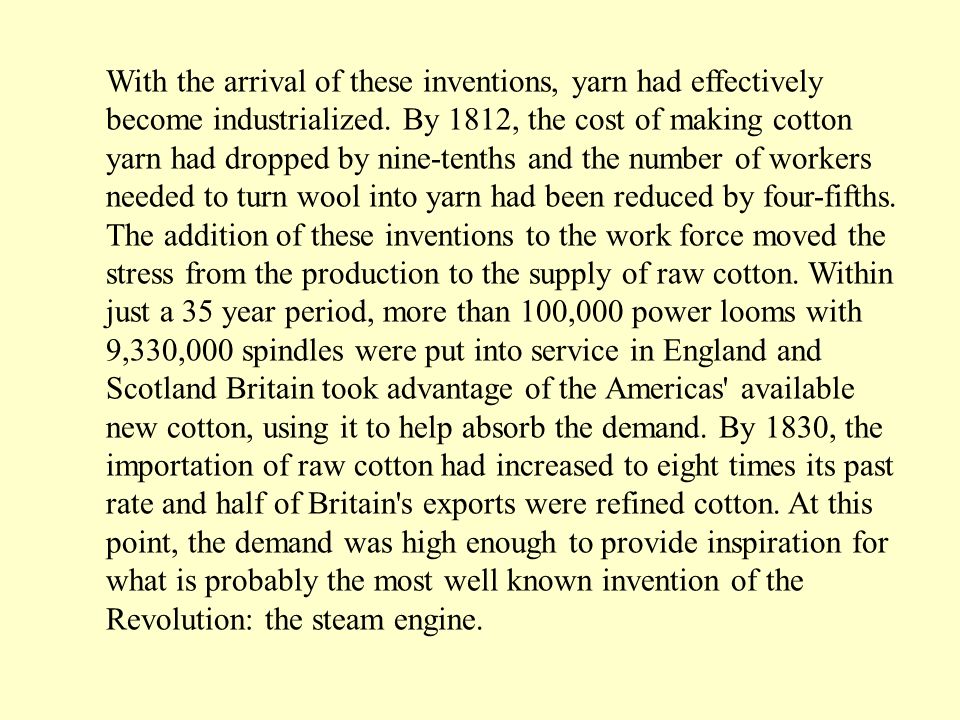 With the arrival of these inventions, yarn had effectively become industrialized. By 1812, the cost of making cotton yarn had dropped by nine-tenths and the number of workers needed to turn wool into yarn had been reduced by four-fifths. The addition of these inventions to the work force moved the stress from the production to the supply of raw cotton. Within just a 35 year period, more than 100,000 power looms with 9,330,000 spindles were put into service in England and Scotland Britain took advantage of the Americas' available new cotton, using it to help absorb the demand. By 1830, the importation of raw cotton had increased to eight times its past rate and half of Britain's exports were refined cotton. At this point, the demand was high enough to provide inspiration for what is probably the most well known invention of the Revolution: the steam engine.